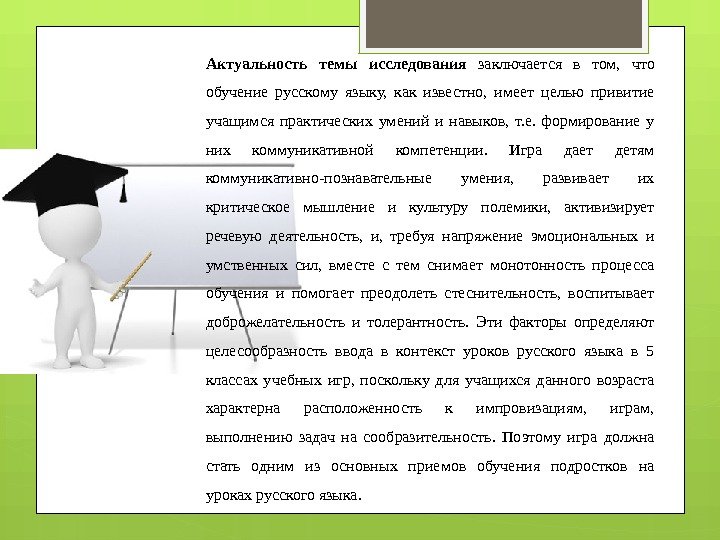 Актуальность темы исследования заключается в том, что обучение русскому языку, как известно, имеет целью привитие учащимся практических умений и навыков, т.е. формирование у них коммуникативной компетенции. Игра дает детям коммуникативно-познавательные умения, развивает их критическое мышление и культуру полемики, активизирует речевую деятельность, и, требуя напряжение эмоциональных и умственных сил, вместе с тем снимает монотонность процесса обучения и помогает преодолеть стеснительность, воспитывает доброжелательность и толерантность. Эти факторы определяют целесообразность ввода в контекст уроков русского языка в 5 классах учебных игр, поскольку для учащихся данного возраста характерна расположенность к импровизациям, играм, выполнению задач на сообразительность. Поэтому игра должна стать одним из основных приемов обучения подростков на уроках русского языка.